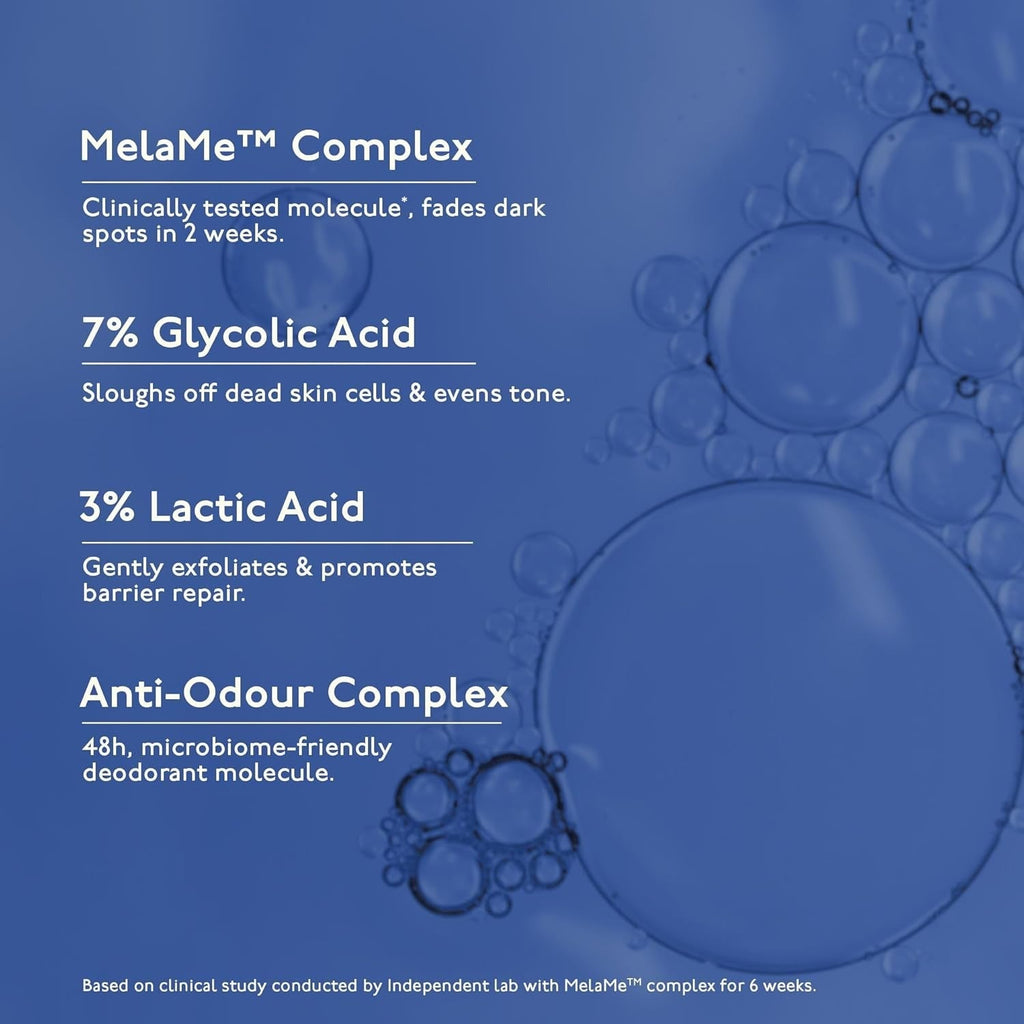 MelaMe™ Complex

Clinically tested molecule$^{*}$, fades dark spots in 2 weeks.

7% Glycolic Acid

Sloughs off dead skin cells & evens tone.

3% Lactic Acid

Gently exfoliates & promotes barrier repair.

Anti-Odour Complex

48h, microbiome-friendly deodorant molecule.

Based on clinical study conducted by Independent lab with MelaMe™ complex for 6 weeks.